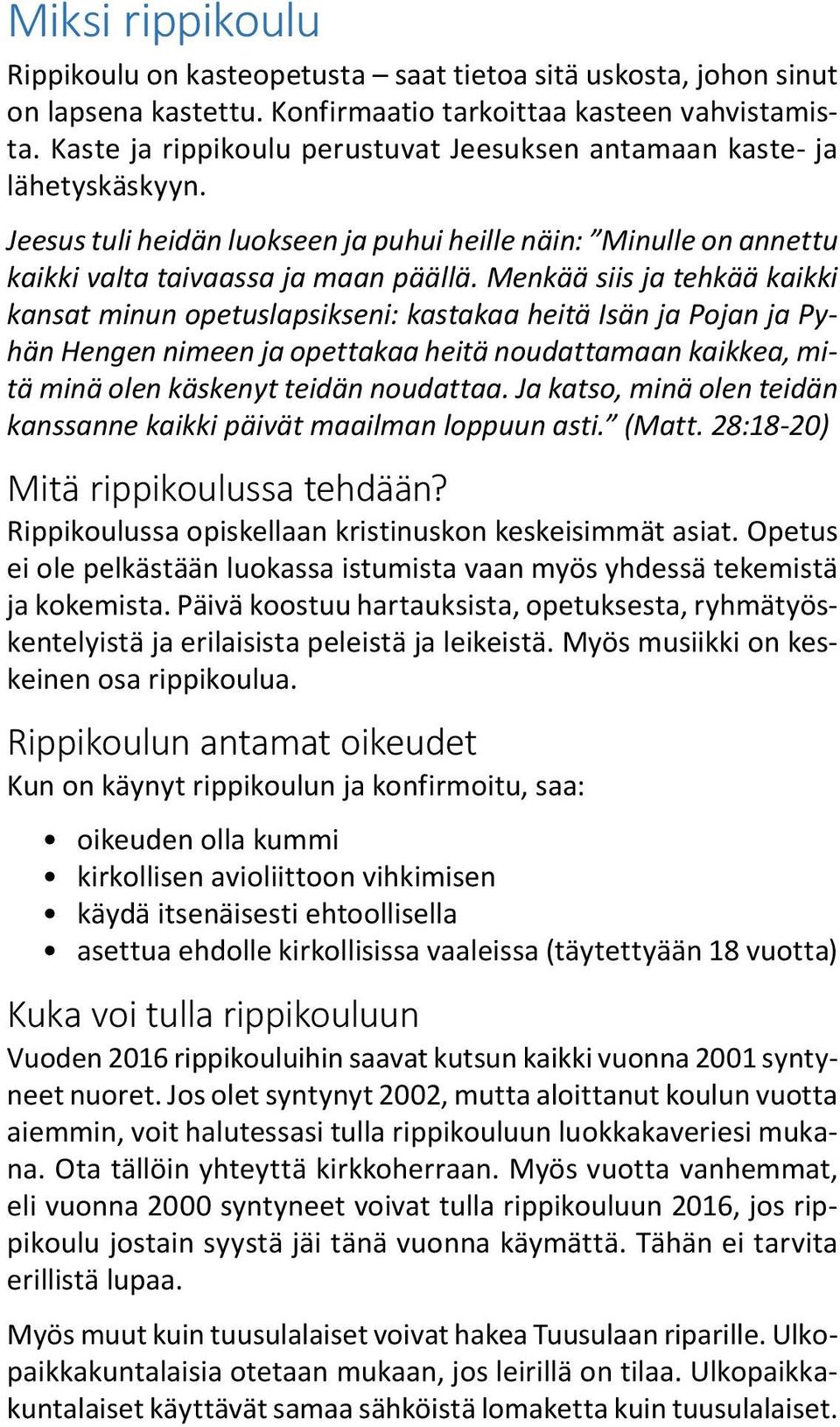 Miksi rippikoulu

Rippikoulu on kasteopetusta – saat tietoa sitä uskosta, johon sinut on lapsena kastettu. Konfirmaatio tarkoittaa kasteen vahvistamista. Kaste ja rippikoulu perustuvat Jeesuksen antamaan kaste- ja lähetyskäskyyn.

Jeesus tuli heidän luokseen ja puhui heille näin: ”Minulle on annettu kaikki valta taivaassa ja maan päällä. Menkää siis ja tehkää kaikki kansat minun opetuslapsikseni: kastakaa heitä Isän ja Pojan ja Pyhän Hengen nimeen ja opettakaa heitä noudattamaan kaikkea, mitä minä olen käskenyt teidän noudattaa. Ja katso, minä olen teidän kanssanne kaikki päivät maailman loppuun asti.” (Matt. 28:18-20)

Mitä rippikoulussa tehdään?

Rippikoulussa opiskellaan kristinuskon keskeisimmät asiat. Opetus ei ole pelkästään luokassa istumista vaan myös yhdessä tekemistä ja kokemista. Päivä koostuu hartauksista, opetuksesta, ryhmätyöskentelyistä ja erilaisista peleistä ja leikeistä. Myös musiikki on keskeinen osa rippikoulua.

Rippikoulun antamat oikeudet

Kun on käynyt rippikoulun ja konfirmoitu, saa:

• oikeuden olla kummi
• kirkollisen avioliittoon vihkimisen
• käydä itsenäisesti ehtoollisella
• asettua ehdolle kirkollisissa vaaleissa (täytettyään 18 vuotta)

Kuka voi tulla rippikouluun

Vuoden 2016 rippikouluihin saavat kutsun kaikki vuonna 2001 syntyneet nuoret. Jos olet syntynyt 2002, mutta aloittanut koulun vuotta aiemmin, voit halutessasi tulla rippikouluun luokkakaveriesi mukana. Ota tällöin yhteyttä kirkkoherraan. Myös vuotta vanhemmat, eli vuonna 2000 syntyneet voivat tulla rippikouluun 2016, jos rippikoulu jostain syystä jäi tänä vuonna käymättä. Tähän ei tarvita erillistä lupaa.

Myös muut kuin tuusulalaiset voivat hakea Tuusulaan riparille. Ulkopaikkakuntalaisia otetaan mukaan, jos leirillä on tilaa. Ulkopaikkakuntalaiset käyttävät samaa sähköistä lomaketta kuin tuusulalaiset.